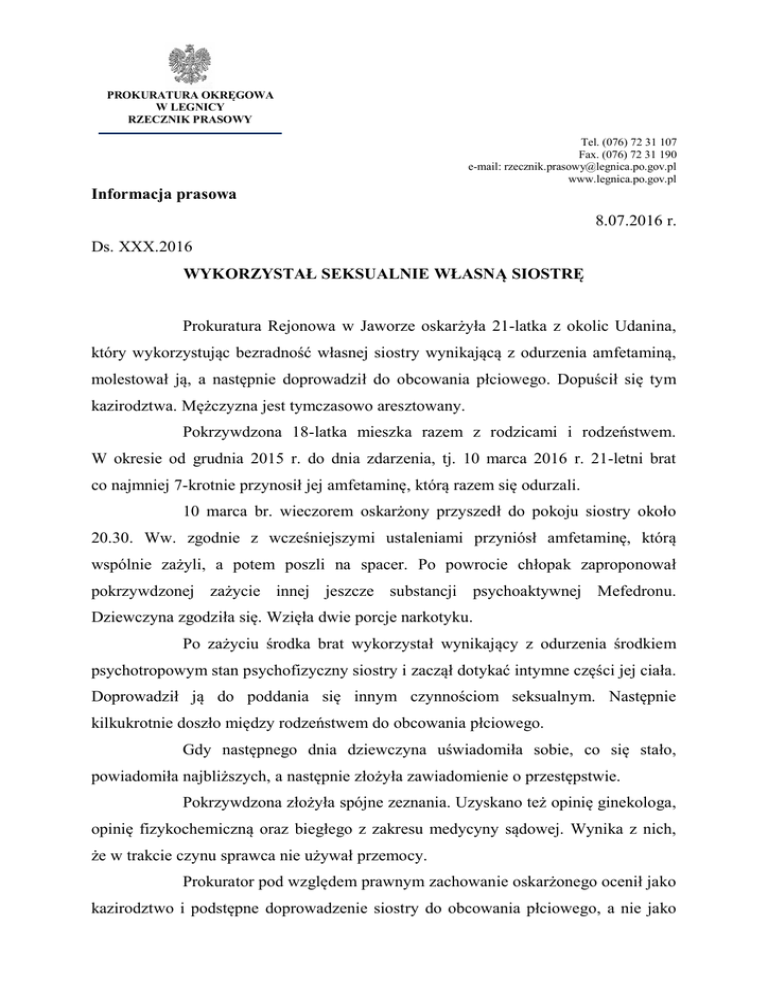 PROKURATURA OKRĘGOWA
W LEGNICY
RZECZNIK PRASOWY

Tel. (076) 72 31 107
Fax. (076) 72 31 190
e-mail: rzecznik.prasowy@legnica.po.gov.pl
www.legnica.po.gov.pl

Informacja prasowa

8.07.2016 r.

Ds. XXX.2016

WYKORZYSTAŁ SEKSUALNIE WŁASNĄ SIOSTRĘ

Prokuratura Rejonowa w Jaworze oskarżyła 21-latka z okolic Udanina, który wykorzystując bezradność własnej siostry wynikającą z odurzenia amfetaminą, molestował ją, a następnie doprowadził do obcowania płciowego. Dopuścił się tym kazirodztwa. Mężczyzna jest tymczasowo aresztowany.

Pokrzywdzona 18-latka mieszka razem z rodzicami i rodzeństwem. W okresie od grudnia 2015 r. do dnia zdarzenia, tj. 10 marca 2016 r. 21-letni brat co najmniej 7-krotnie przynosił jej amfetaminę, którą razem się odurzali.

10 marca br. wieczorem oskarżony przyszedł do pokoju siostry około 20.30. Ww. zgodnie z wcześniejszymi ustaleniami przyniósł amfetaminę, którą wspólnie zażyli, a potem poszli na spacer. Po powrocie chłopak zaproponował pokrzywdzonej zażycie innej jeszcze substancji psychoaktywnej Mefedronu. Dziewczyna zgodziła się. Wzięła dwie porcje narkotyku.

Po zażyciu środka brat wykorzystał wynikający z odurzenia środkiem psychotropowym stan psychofizyczny siostry i zaczął dotykać intymne części jej ciała. Doprowadził ją do poddania się innym czynnościom seksualnym. Następnie kilkukrotnie doszło między rodzeństwem do obcowania płciowego.

Gdy następnego dnia dziewczyna uświadomiła sobie, co się stało, powiadomiła najbliższych, a następnie złożyła zawiadomienie o przestępstwie.

Pokrzywdzona złożyła spójne zeznania. Uzyskano też opinię ginekologa, opinię fizykochemiczną oraz biegłego z zakresu medycyny sądowej. Wynika z nich, że w trakcie czynu sprawca nie używał przemocy.

Prokurator pod względem prawnym zachowanie oskarżonego ocenił jako kazirodztwo i podstępne doprowadzenie siostry do obcowania płciowego, a nie jako